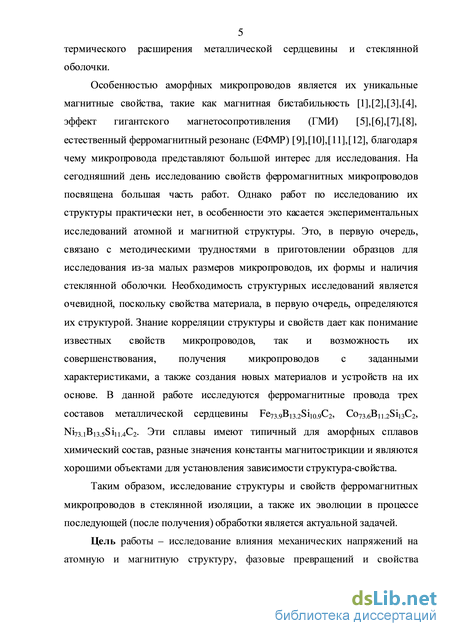 5

термического расширения металлической сердцевины и стеклянной оболочки.

Особенностью аморфных микропроводов является их уникальные магнитные свойства, такие как магнитная бистабильность [1],[2],[3],[4], эффект гигантского магнетосопротивления (ГМИ) [5],[6],[7],[8], естественный ферромагнитный резонанс (ЕФМР) [9],[10],[11],[12], благодаря чему микропровода представляют большой интерес для исследования. На сегодняшний день исследованию свойств ферромагнитных микропроводов посвящена большая часть работ. Однако работ по исследованию их структуры практически нет, в особенности это касается экспериментальных исследований атомной и магнитной структуры. Это, в первую очередь, связано с методическими трудностями в приготовлении образцов для исследования из-за малых размеров микропроводов, их формы и наличия стеклянной оболочки. Необходимость структурных исследований является очевидной, поскольку свойства материала, в первую очередь, определяются их структурой. Знание корреляции структуры и свойств дает как понимание известных свойств микропроводов, так и возможность их совершенствования, получения микропроводов с заданными характеристиками, а также создания новых материалов и устройств на их основе. В данной работе исследуются ферромагнитные провода трех составов металлической сердцевины $Fe_{73.9}B_{13.2}Si_{10.9}C_2$, $Co_{73.6}B_{11.2}Si_{13}C_2$, $Ni_{73.1}B_{13.5}Si_{11.4}C_2$. Эти сплавы имеют типичный для аморфных сплавов химический состав, разные значения константы магнитострикции и являются хорошими объектами для установления зависимости структура-свойства.

Таким образом, исследование структуры и свойств ферромагнитных микропроводов в стеклянной изоляции, а также их эволюции в процессе последующей (после получения) обработки является актуальной задачей.

Цель работы – исследование влияния механических напряжений на атомную и магнитную структуру, фазовые превращений и свойства

dsLib.net
библиотека диссертаций